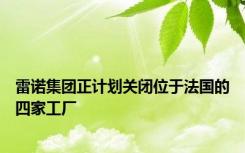 雷诺集团正计划关闭位于法国的四家工厂